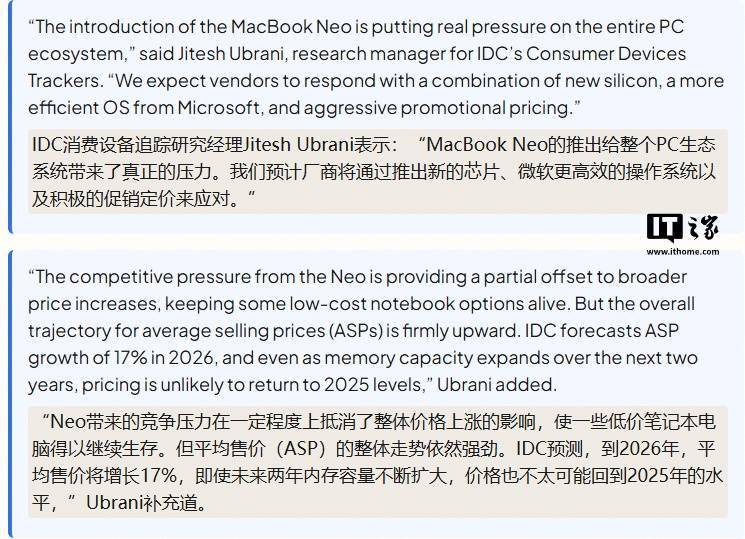 “The introduction of the MacBook Neo is putting real pressure on the entire PC ecosystem,” said Jitesh Ubrani, research manager for IDC’s Consumer Devices Trackers. “We expect vendors to respond with a combination of new silicon, a more efficient OS from Microsoft, and aggressive promotional pricing.”

IDC消费设备追踪研究经理Jitesh Ubrani表示：“MacBook Neo的推出给整个PC生态系统带来了真正的压力。我们预计厂商将通过推出新的芯片、微软更高效的操作系统以及积极的促销定价来应对。”

IT之家
www.ithome.com

“The competitive pressure from the Neo is providing a partial offset to broader price increases, keeping some low-cost notebook options alive. But the overall trajectory for average selling prices (ASPs) is firmly upward. IDC forecasts ASP growth of 17% in 2026, and even as memory capacity expands over the next two years, pricing is unlikely to return to 2025 levels,” Ubrani added.

“Neo带来的竞争压力在一定程度上抵消了整体价格上涨的影响，使一些低价笔记本电脑得以继续生存。但平均售价（ASP）的整体走势依然强劲。IDC预测，到2026年，平均售价将增长17%，即使未来两年内存容量不断扩大，价格也不太可能回到2025年的水平，”Ubrani补充道。